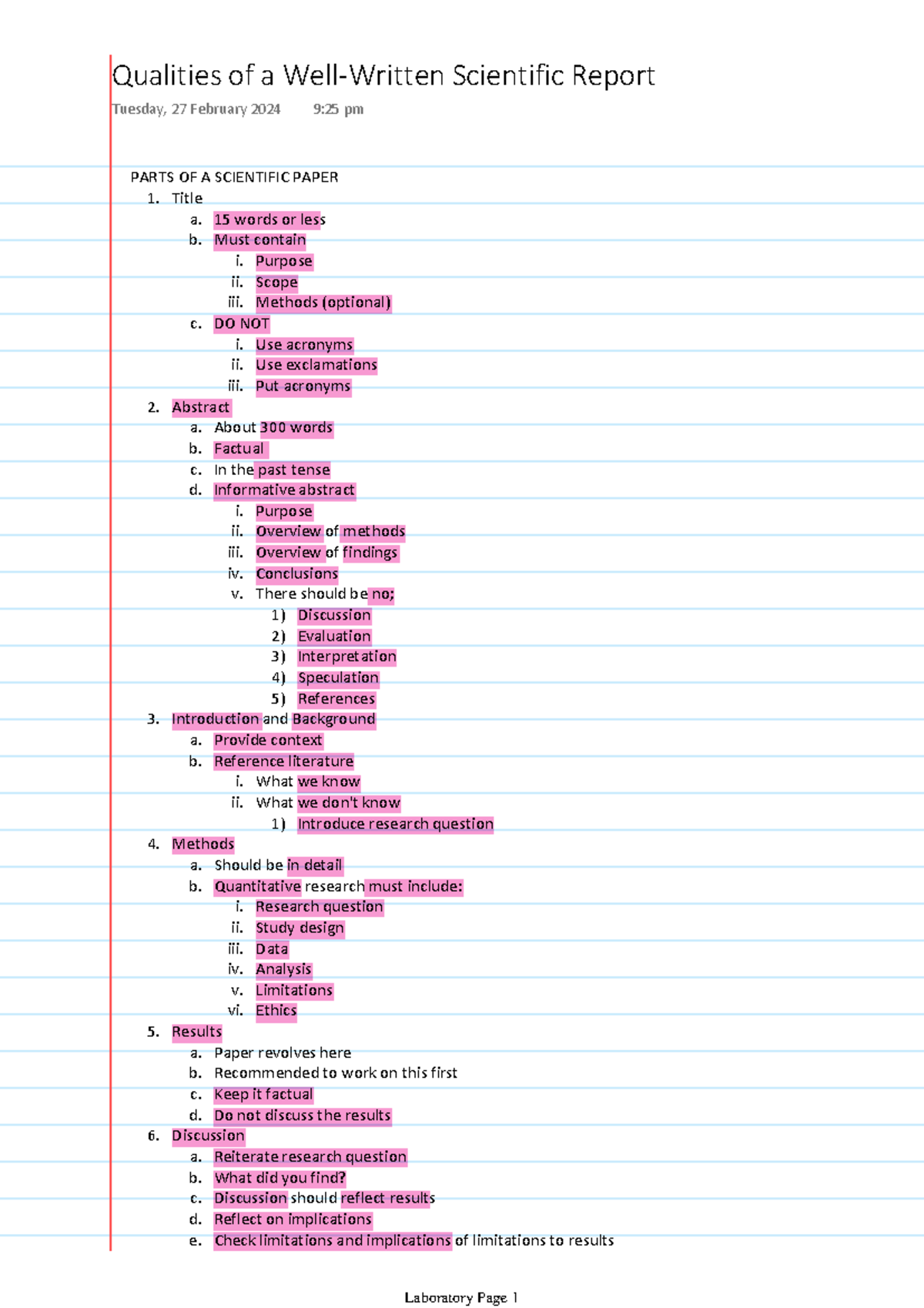 Qualities of a Well-Written Scientific Report
Tuesday, 27 February 2024 9:25 pm

PARTS OF A SCIENTIFIC PAPER
1. Title
a. 15 words or less
b. Must contain
i. Purpose
ii. Scope
iii. Methods (optional)
c. DO NOT
i. Use acronyms
ii. Use exclamations
iii. Put acronyms
2. Abstract
a. About 300 words
b. Factual
c. In the past tense
d. Informative abstract
i. Purpose
ii. Overview of methods
iii. Overview of findings
iv. Conclusions
v. There should be no;
1) Discussion
2) Evaluation
3) Interpretation
4) Speculation
5) References
3. Introduction and Background
a. Provide context
b. Reference literature
i. What we know
ii. What we don't know
1) Introduce research question
4. Methods
a. Should be in detail
b. Quantitative research must include:
i. Research question
ii. Study design
iii. Data
iv. Analysis
v. Limitations
vi. Ethics
5. Results
a. Paper revolves here
b. Recommended to work on this first
c. Keep it factual
d. Do not discuss the results
6. Discussion
a. Reiterate research question
b. What did you find?
c. Discussion should reflect results
d. Reflect on implications
e. Check limitations and implications of limitations to results

Laboratory Page 1